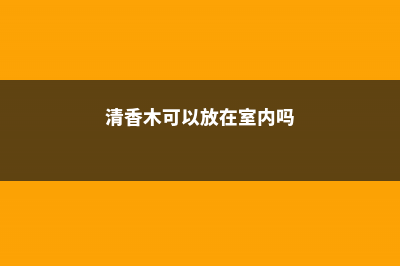 清香木可以放在室内吗